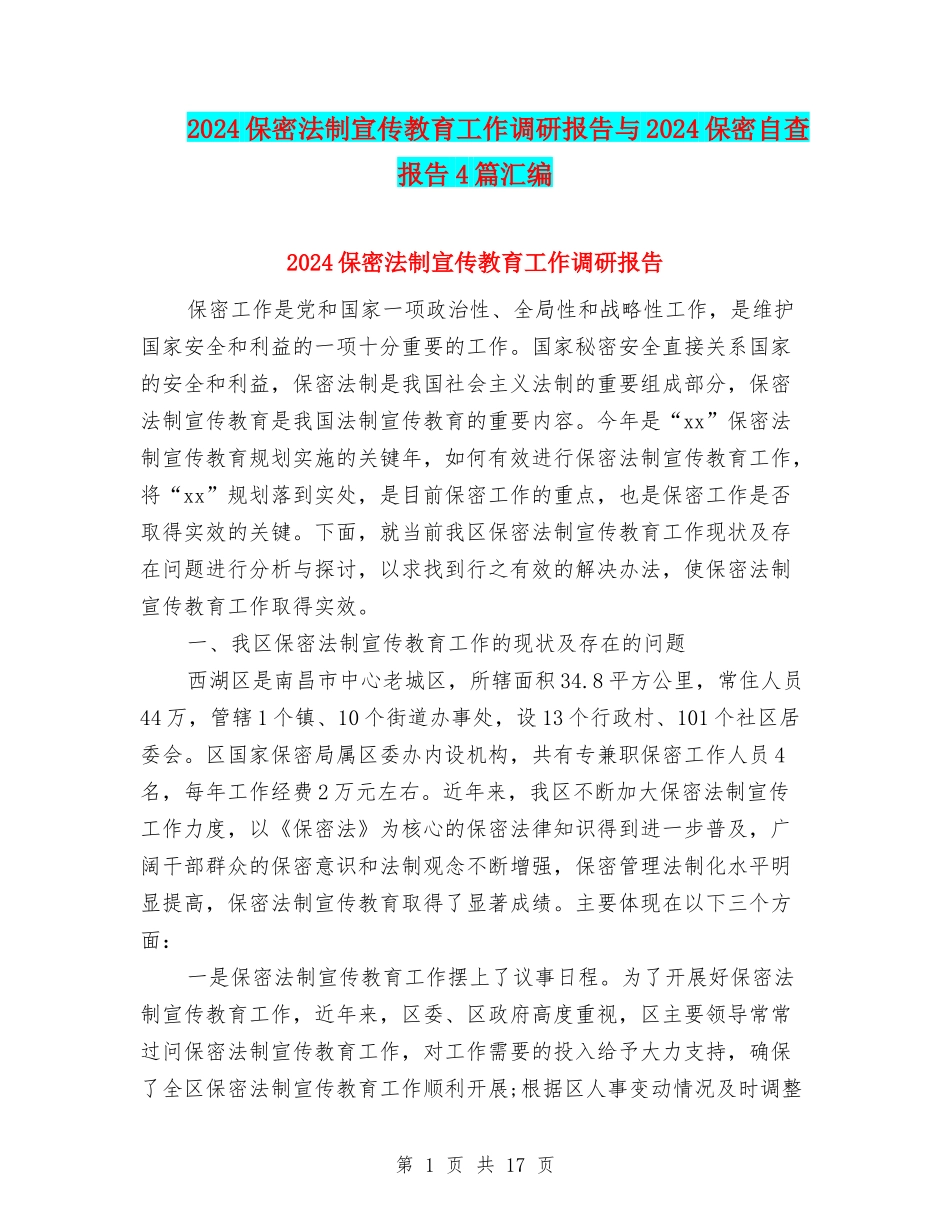 2024保密法制宣传教育工作调研报告与2024保密自查报告4篇汇编

2024保密法制宣传教育工作调研报告

保密工作是党和国家一项政治性、全局性和战略性工作，是维护国家安全和利益的一项十分重要的工作。国家秘密安全直接关系国家的安全和利益，保密法制是我国社会主义法制的重要组成部分，保密法制宣传教育是我国法制宣传教育的重要内容。今年是“xx”保密法制宣传教育规划实施的关键年，如何有效进行保密法制宣传教育工作，将“xx”规划落到实处，是目前保密工作的重点，也是保密工作是否取得实效的关键。下面，就当前我区保密法制宣传教育工作现状及存在问题进行分析与探讨，以求找到行之有效的解决办法，使保密法制宣传教育工作取得实效。

一、我区保密法制宣传教育工作的现状及存在的问题

西湖区是南昌市中心老城区，所辖面积34.8平方公里，常住人员44万，管辖1个镇、10个街道办事处，设13个行政村、101个社区居委会。区国家保密局属区委办内设机构，共有专兼职保密工作人员4名，每年工作经费2万元左右。近年来，我区不断加大保密法制宣传工作力度，以《保密法》为核心的保密法律知识得到进一步普及，广阔干部群众的保密意识和法制观念不断增强，保密管理法制化水平明显提高，保密法制宣传教育取得了显著成绩。主要体现在以下三个方面：

一是保密法制宣传教育工作摆上了议事日程。为了开展好保密法制宣传教育工作，近年来，区委、区政府高度重视，区主要领导常常过问保密法制宣传教育工作，对工作需要的投入给予大力支持，确保了全区保密法制宣传教育工作顺利开展;根据区人事变动情况及时调整

第 1 页 共 17 页